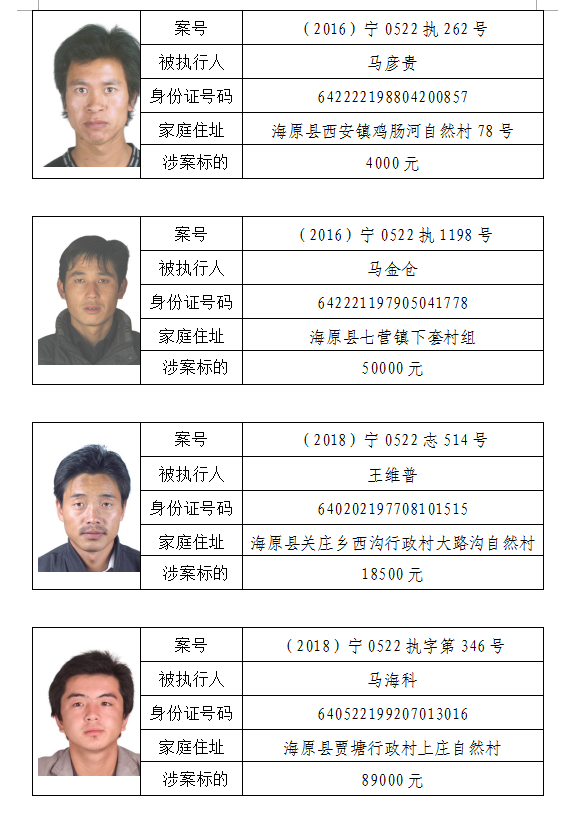 案号
（2016）宁0522执262号
被执行人
马彦贵
身份证号码
642222198804200857
家庭住址
海原县西安镇鸡肠河自然村78号
涉案标的
4000元

案号
（2016）宁0522执1198号
被执行人
马金仓
身份证号码
642221197905041778
家庭住址
海原县七营镇下套村组
涉案标的
50000元

案号
（2018）宁0522志514号
被执行人
王维普
身份证号码
640202197708101515
家庭住址
海原县关庄乡西沟行政村大路沟自然村
涉案标的
18500元

案号
（2018）宁0522执字第346号
被执行人
马海科
身份证号码
640522199207013016
家庭住址
海原县贾塘行政村上庄自然村
涉案标的
89000元